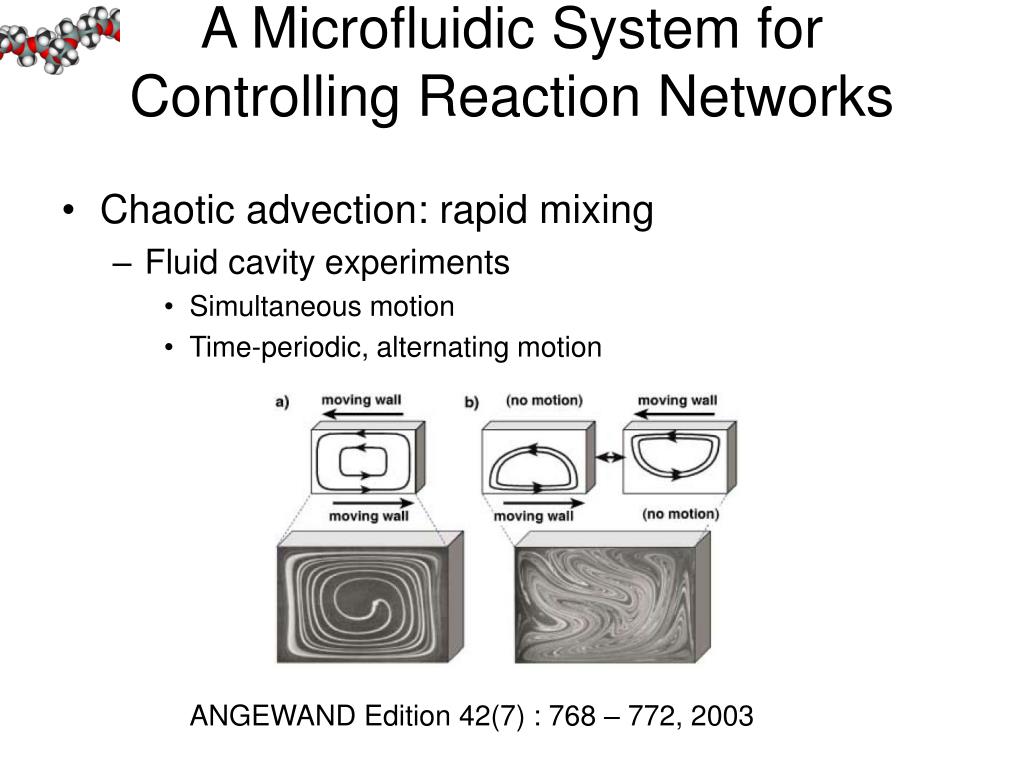 A Microfluidic System for Controlling Reaction Networks

• Chaotic advection: rapid mixing
– Fluid cavity experiments
• Simultaneous motion
• Time-periodic, alternating motion

a) moving wall
moving wall

b) (no motion)
moving wall
moving wall
(no motion)

ANGEWAND Edition 42(7) : 768 – 772, 2003